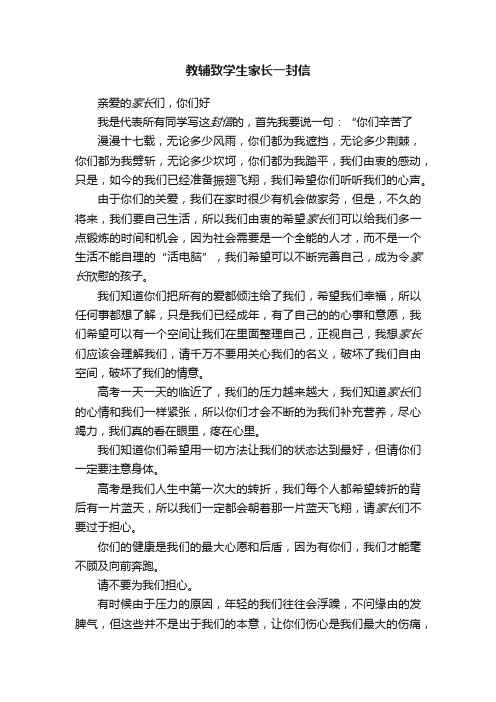 教辅致学生家长一封信

亲爱的家长们，你们好

我是代表所有同学写这封信的，首先我要说一句：“你们辛苦了

漫漫十七载，无论多少风雨，你们都为我遮挡，无论多少荆棘，你们都为我劈斩，无论多少坎坷，你们都为我踏平，我们由衷的感动，只是，如今的我们已经准备振翅飞翔，我们希望你们听听我们的心声。

由于你们的关爱，我们在家时很少有机会做家务，但是，不久的将来，我们要自己生活，所以我们由衷的希望家长们可以给我们多一点锻炼的时间和机会，因为社会需要是一个全能的人才，而不是一个生活不能自理的“活电脑”，我们希望可以不断完善自己，成为令家长欣慰的孩子。

我们知道你们把所有的爱都倾注给了我们，希望我们幸福，所以任何事都想了解，只是我们已经成年，有了自己的的心事和意愿，我们希望可以有一个空间让我们在里面整理自己，正视自己，我想家长们应该会理解我们，请千万不要用关心我们的名义，破坏了我们自由空间，破坏了我们的情意。

高考一天一天的临近了，我们的压力越来越大，我们知道家长们的心情和我们一样紧张，所以你们才会不断的为我们补充营养，尽心竭力，我们真的看在眼里，疼在心里。

我们知道你们希望用一切方法让我们的状态达到最好，但请你们一定要注意身体。

高考是我们人生中第一次大的转折，我们每个人都希望转折的背后有一片蓝天，所以我们一定都会朝着那一片蓝天飞翔，请家长们不要过于担心。

你们的健康是我们的最大心愿和后盾，因为有你们，我们才能毫不顾及向前奔跑。

请不要为我们担心。

有时候由于压力的原因，年轻的我们往往会浮躁，不问缘由的发脾气，但这些并不是出于我们的本意，让你们伤心是我们最大的伤痛，